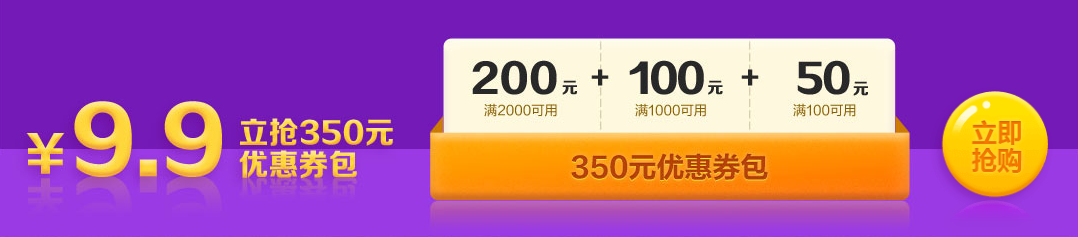 ¥9.9 立抢350元优惠券包

200元 满2000可用 + 100元 满1000可用 + 50元 满100可用

350元优惠券包

立即抢购